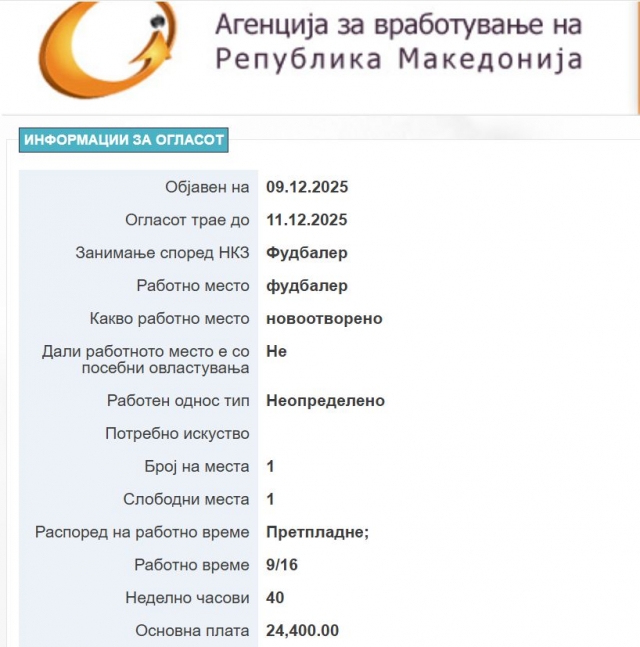 Агенција за вработување на
Република Македонија

ИНФОРМАЦИИ ЗА ОГЛАСОТ

| | |
|---|---|
| Објавен на | 09.12.2025 |
| Огласот трае до | 11.12.2025 |
| Занимање според НКЗ | Фудбалер |
| Работно место | фудбалер |
| Какво работно место | новоотворено |
| Дали работното место е со посебни овластувања | Не |
| Работен однос тип | Неопределено |
| Потребно искуство | |
| Број на места | 1 |
| Слободни места | 1 |
| Распоред на работно време | Претпладне; |
| Работно време | 9/16 |
| Неделно часови | 40 |
| Основна плата | 24,400.00 |